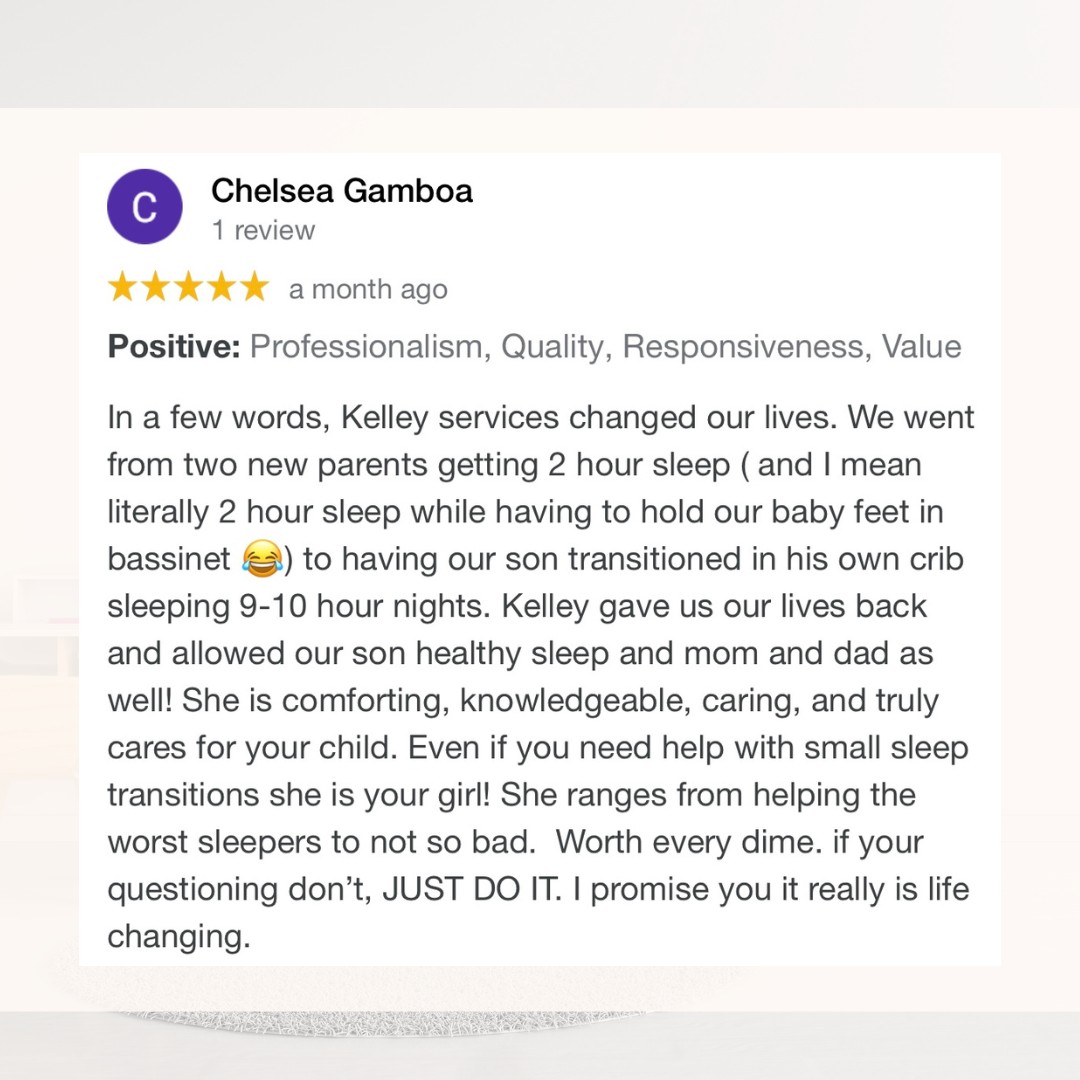 C

Chelsea Gamboa
1 review

★★★★★ a month ago

Positive: Professionalism, Quality, Responsiveness, Value

In a few words, Kelley services changed our lives. We went from two new parents getting 2 hour sleep ( and I mean literally 2 hour sleep while having to hold our baby feet in bassinet 😂) to having our son transitioned in his own crib sleeping 9-10 hour nights. Kelley gave us our lives back and allowed our son healthy sleep and mom and dad as well! She is comforting, knowledgeable, caring, and truly cares for your child. Even if you need help with small sleep transitions she is your girl! She ranges from helping the worst sleepers to not so bad. Worth every dime. if your questioning don't, JUST DO IT. I promise you it really is life changing.